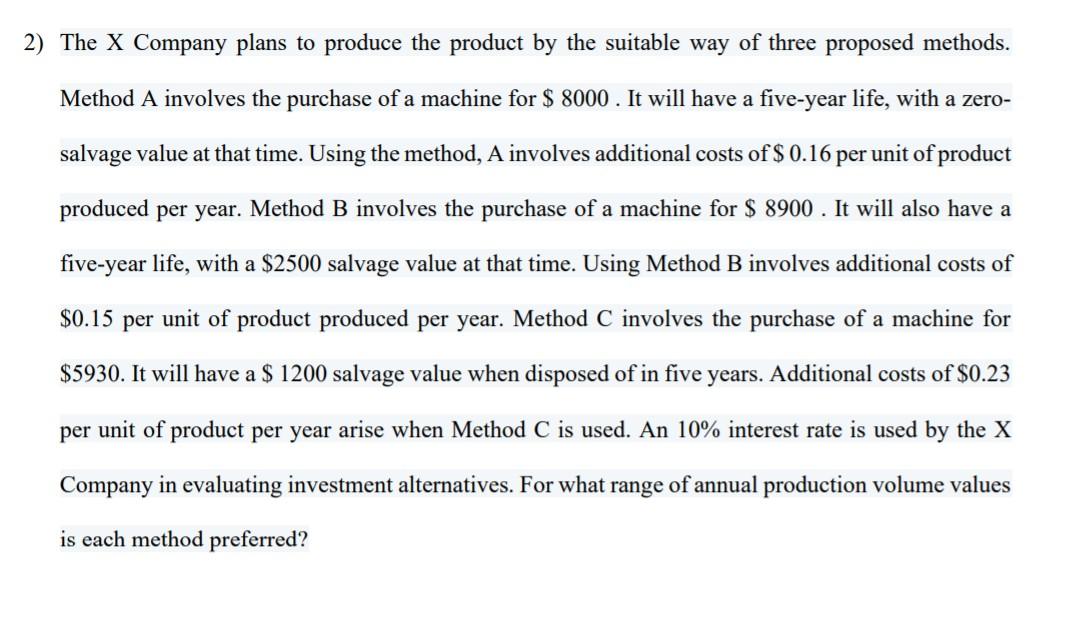 2) The X Company plans to produce the product by the suitable way of three proposed methods. Method A involves the purchase of a machine for \$ 8000 . It will have a five-year life, with a zero-salvage value at that time. Using the method, A involves additional costs of \$ 0.16 per unit of product produced per year. Method B involves the purchase of a machine for \$ 8900 . It will also have a five-year life, with a \$2500 salvage value at that time. Using Method B involves additional costs of \$0.15 per unit of product produced per year. Method C involves the purchase of a machine for \$5930. It will have a \$ 1200 salvage value when disposed of in five years. Additional costs of \$0.23 per unit of product per year arise when Method C is used. An 10% interest rate is used by the X Company in evaluating investment alternatives. For what range of annual production volume values is each method preferred?